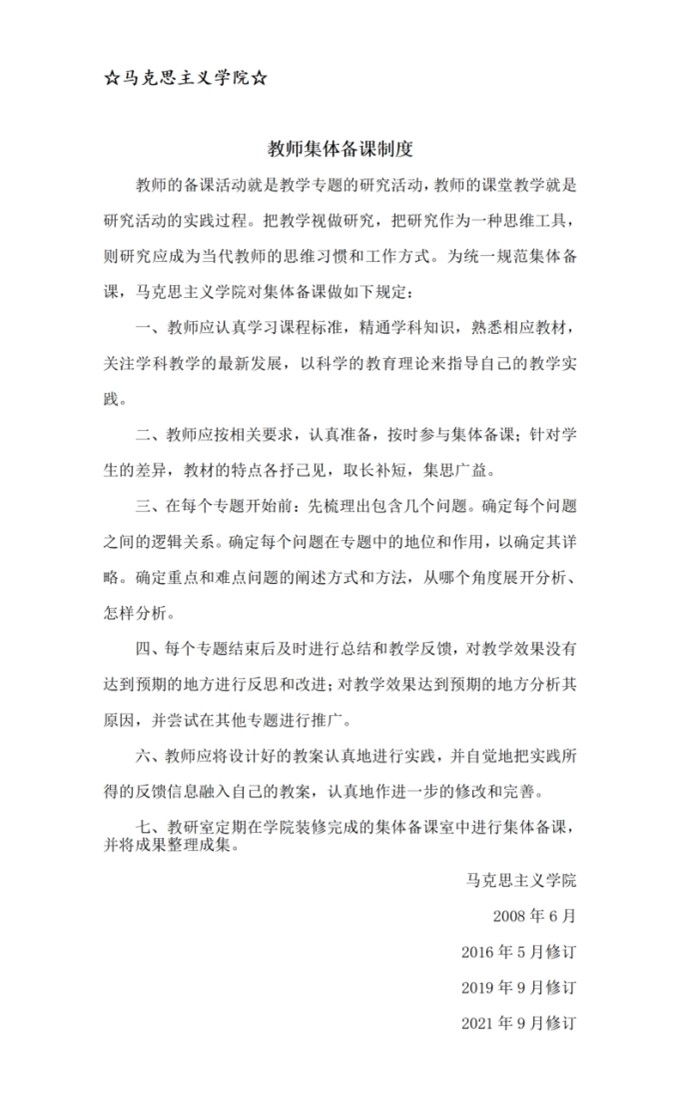 ☆马克思主义学院☆

教师集体备课制度

教师的备课活动就是教学专题的研究活动，教师的课堂教学就是研究活动的实践过程。把教学视做研究，把研究作为一种思维工具，则研究应成为当代教师的思维习惯和工作方式。为统一规范集体备课，马克思主义学院对集体备课做如下规定：

一、教师应认真学习课程标准，精通学科知识，熟悉相应教材，关注学科教学的最新发展，以科学的教育理论来指导自己的教学实践。

二、教师应按相关要求，认真准备，按时参与集体备课；针对学生的差异，教材的特点各抒己见，取长补短，集思广益。

三、在每个专题开始前：先梳理出包含几个问题。确定每个问题之间的逻辑关系。确定每个问题在专题中的地位和作用，以确定其详略。确定重点和难点问题的阐述方式和方法，从哪个角度展开分析、怎样分析。

四、每个专题结束后及时进行总结和教学反馈，对教学效果没有达到预期的地方进行反思和改进；对教学效果达到预期的地方分析其原因，并尝试在其他专题进行推广。

六、教师应将设计好的教案认真地进行实践，并自觉地把实践所得的反馈信息融入自己的教案，认真地作进一步的修改和完善。

七、教研室定期在学院装修完成的集体备课室中进行集体备课，并将成果整理成集。

马克思主义学院

2008 年 6 月

2016 年 5 月修订

2019 年 9 月修订

2021 年 9 月修订